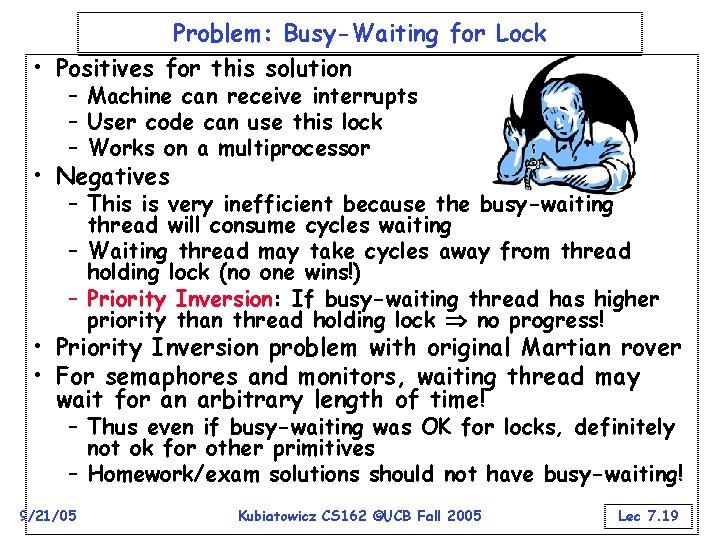 Problem: Busy-Waiting for Lock

• Positives for this solution
- Machine can receive interrupts
- User code can use this lock
- Works on a multiprocessor
• Negatives
- This is very inefficient because the busy-waiting thread will consume cycles waiting
- Waiting thread may take cycles away from thread holding lock (no one wins!)
- Priority Inversion: If busy-waiting thread has higher priority than thread holding lock $\Rightarrow$ no progress!
• Priority Inversion problem with original Martian rover
• For semaphores and monitors, waiting thread may wait for an arbitrary length of time!
- Thus even if busy-waiting was OK for locks, definitely not ok for other primitives
- Homework/exam solutions should not have busy-waiting!

9/21/05 Kubiatowicz CS162 ©UCB Fall 2005 Lec 7.19